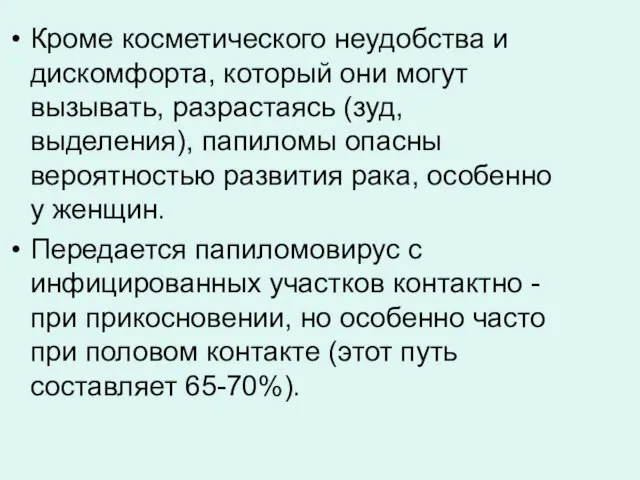 • Кроме косметического неудобства и дискомфорта, который они могут вызывать, разрастаясь (зуд, выделения), папиломы опасны вероятностью развития рака, особенно у женщин.

• Передается папиломовирус с инфицированных участков контактно - при прикосновении, но особенно часто при половом контакте (этот путь составляет 65-70%).